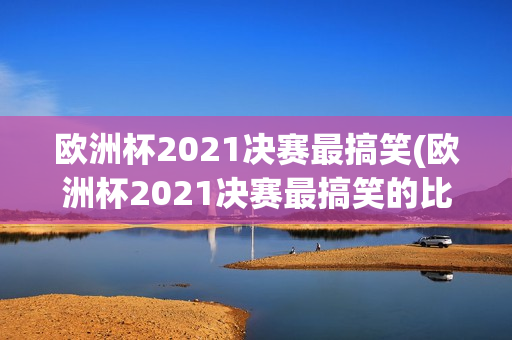 欧洲杯2021决赛最搞笑(欧洲杯2021决赛最搞笑的比